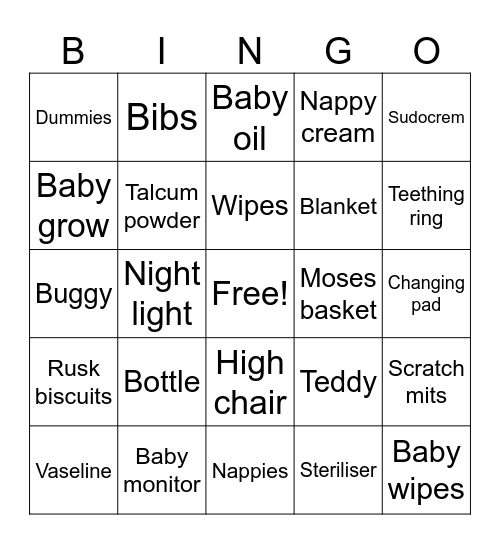 | B | I | N | G | O |
|---|---|---|---|---|
| Dummies | Bibs | Baby oil | Nappy cream | Sudocrem |
| Baby grow | Talcum powder | Wipes | Blanket | Teething ring |
| Buggy | Night light | Free! | Moses basket | Changing pad |
| Rusk biscuits | Bottle | High chair | Teddy | Scratch mits |
| Vaseline | Baby monitor | Nappies | Steriliser | Baby wipes |